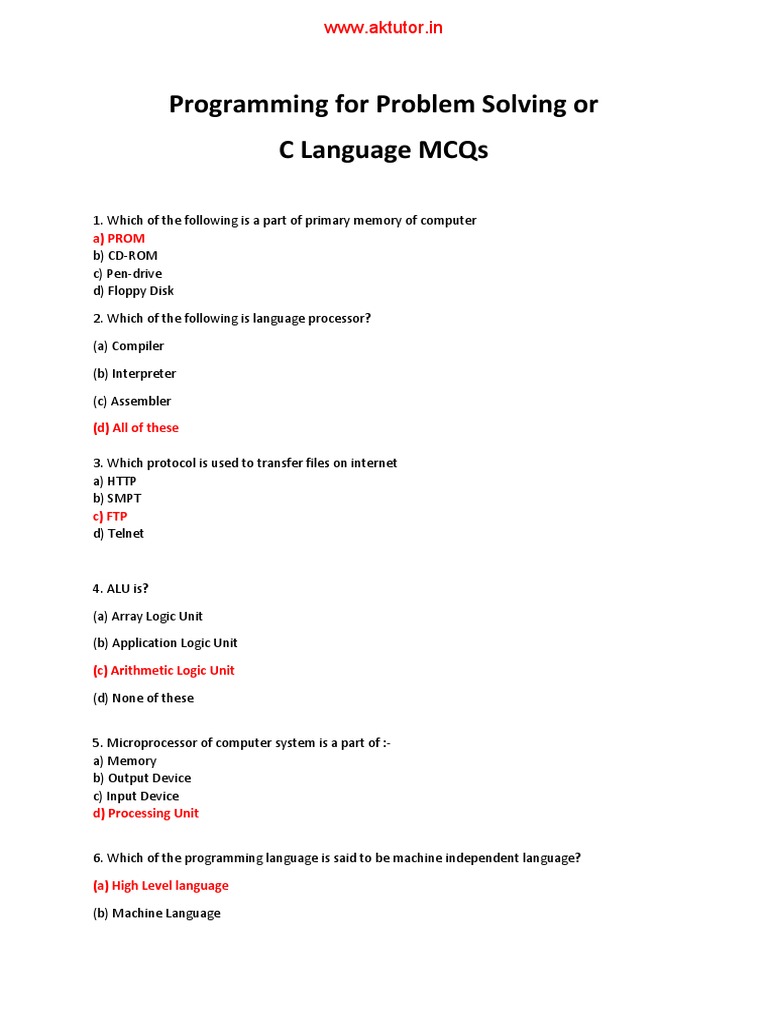 www.aktutor.in

Programming for Problem Solving or

C Language MCQs

1. Which of the following is a part of primary memory of computer
a) PROM
b) CD-ROM
c) Pen-drive
d) Floppy Disk

2. Which of the following is language processor?

(a) Compiler

(b) Interpreter

(c) Assembler

(d) All of these

3. Which protocol is used to transfer files on internet
a) HTTP
b) SMPT
c) FTP
d) Telnet

4. ALU is?

(a) Array Logic Unit

(b) Application Logic Unit

(c) Arithmetic Logic Unit

(d) None of these

5. Microprocessor of computer system is a part of :-
a) Memory
b) Output Device
c) Input Device
d) Processing Unit

6. Which of the programming language is said to be machine independent language?

(a) High Level language

(b) Machine Language